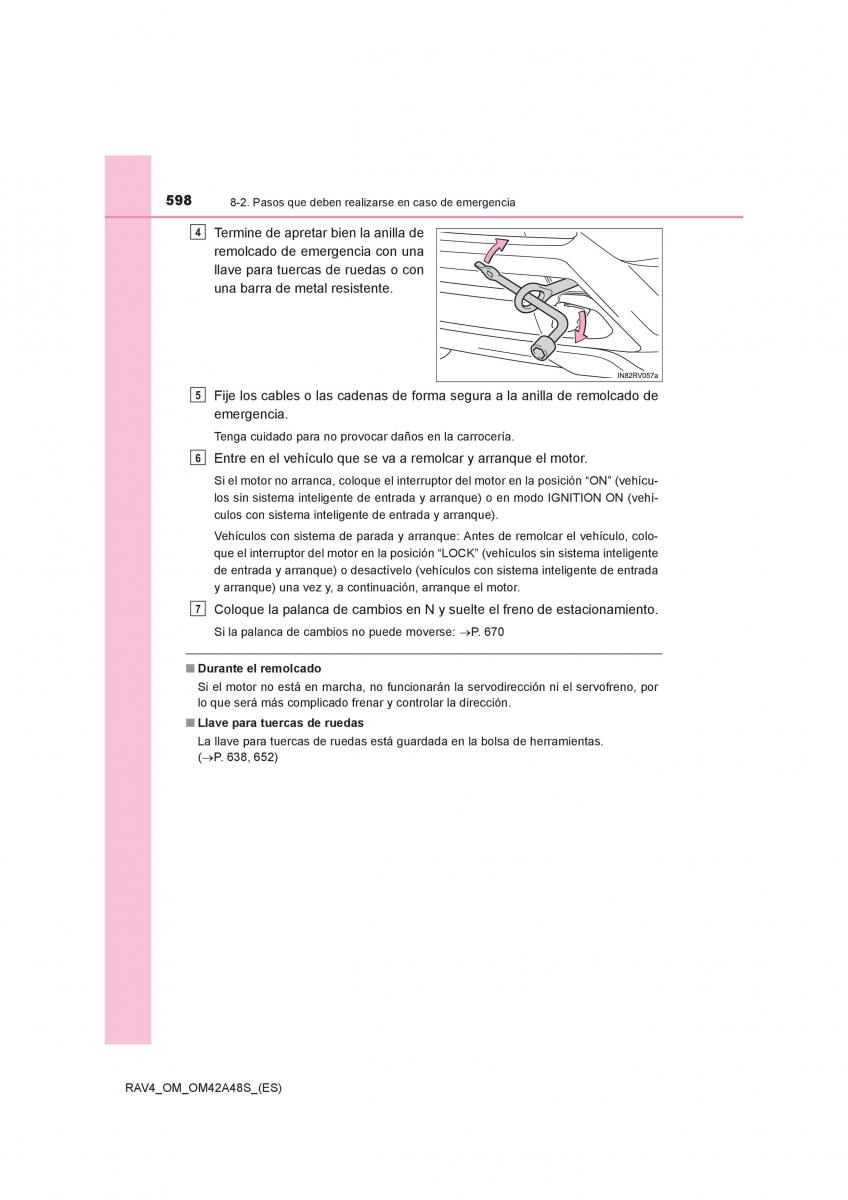 598 8-2. Pasos que deben realizarse en caso de emergencia

4 Termine de apretar bien la anilla de remolcado de emergencia con una llave para tuercas de ruedas o con una barra de metal resistente.

IN82RV057a

5 Fije los cables o las cadenas de forma segura a la anilla de remolcado de emergencia.

Tenga cuidado para no provocar daños en la carrocería.

6 Entre en el vehículo que se va a remolcar y arranque el motor.

Si el motor no arranca, coloque el interruptor del motor en la posición “ON” (vehículos sin sistema inteligente de entrada y arranque) o en modo IGNITION ON (vehículos con sistema inteligente de entrada y arranque).

Vehículos con sistema de parada y arranque: Antes de remolcar el vehículo, coloque el interruptor del motor en la posición “LOCK” (vehículos sin sistema inteligente de entrada y arranque) o desactívelo (vehículos con sistema inteligente de entrada y arranque) una vez y, a continuación, arranque el motor.

7 Coloque la palanca de cambios en N y suelte el freno de estacionamiento.

Si la palanca de cambios no puede moverse: →P. 670

■ Durante el remolcado
Si el motor no está en marcha, no funcionarán la servodirección ni el servofreno, por lo que será más complicado frenar y controlar la dirección.

■ Llave para tuercas de ruedas
La llave para tuercas de ruedas está guardada en la bolsa de herramientas. (→P. 638, 652)

RAV4_OM_OM42A48S_(ES)